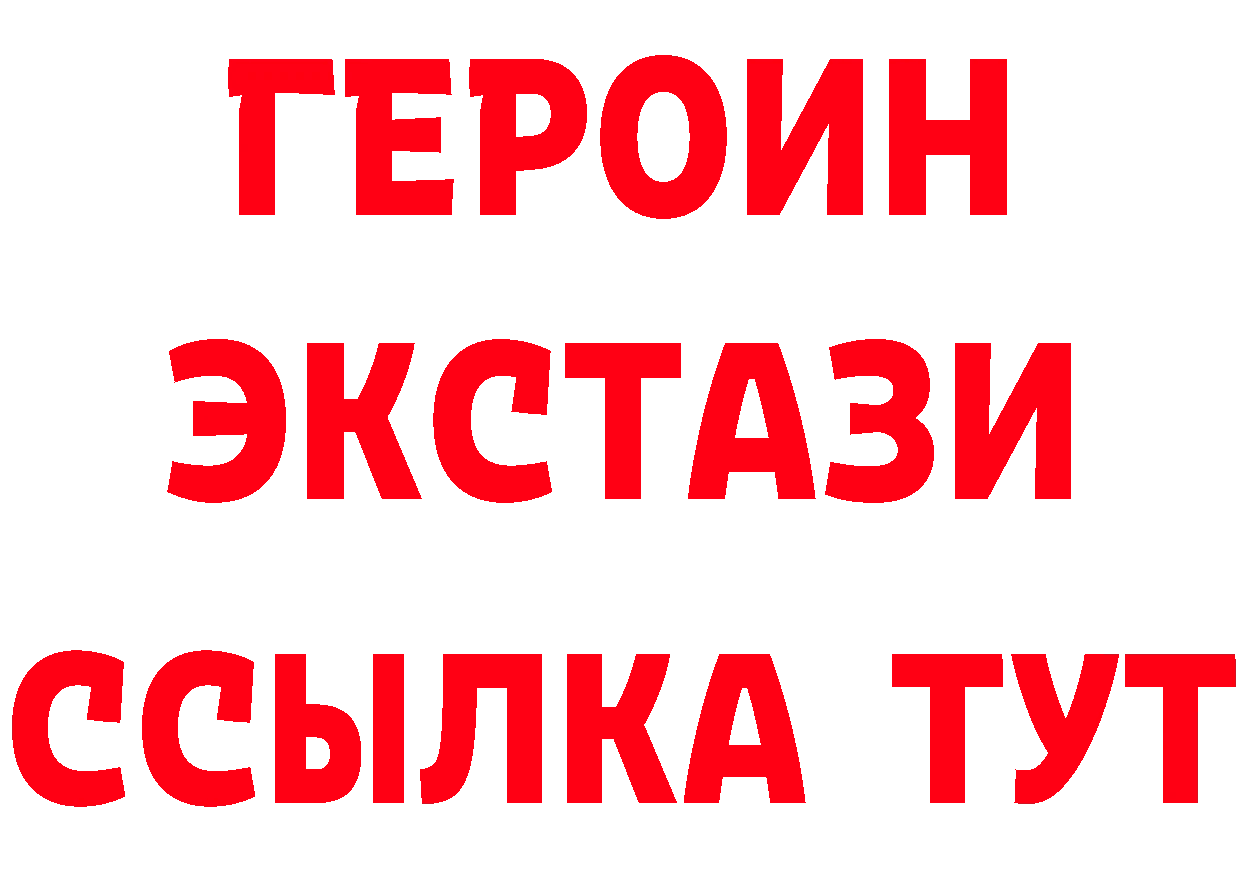 ГЕРОИН
ЭКСТАЗИ
ССЫЛКА ТУТ